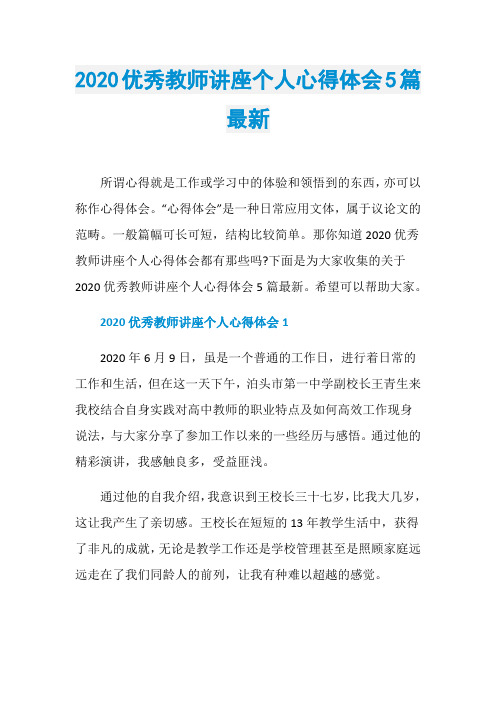 2020优秀教师讲座个人心得体会5篇最新

所谓心得就是工作或学习中的体验和领悟到的东西，亦可以称作心得体会。“心得体会”是一种日常应用文体，属于议论文的范畴。一般篇幅可长可短，结构比较简单。那你知道2020优秀教师讲座个人心得体会都有那些吗?下面是为大家收集的关于2020优秀教师讲座个人心得体会5篇最新。希望可以帮助大家。

2020优秀教师讲座个人心得体会1

2020年6月9日，虽是一个普通的工作日，进行着日常的工作和生活，但在这一天下午，泊头市第一中学副校长王青生来我校结合自身实践对高中教师的职业特点及如何高效工作现身说法，与大家分享了参加工作以来的一些经历与感悟。通过他的精彩演讲，我感触良多，受益匪浅。

通过他的自我介绍，我意识到王校长三十七岁，比我大几岁，这让我产生了亲切感。王校长在短短的13年教学生活中，获得了非凡的成就，无论是教学工作还是学校管理甚至是照顾家庭远远走在了我们同龄人的前列，让我有种难以超越的感觉。